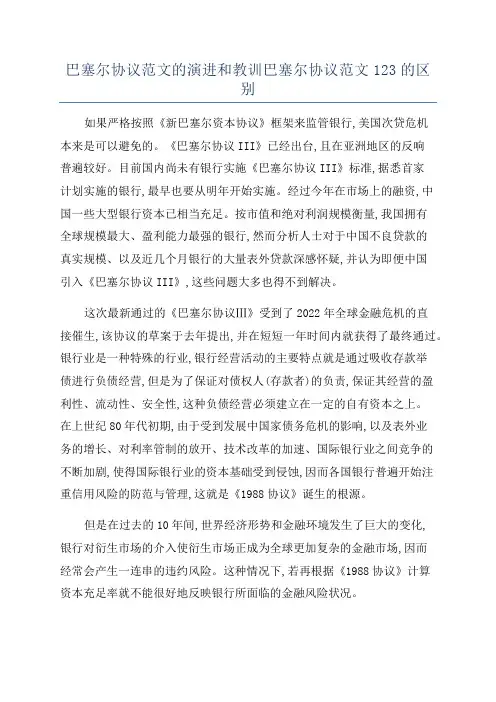 巴塞尔协议范文的演进和教训巴塞尔协议范文 123 的区别

如果严格按照《新巴塞尔资本协议》框架来监管银行,美国次贷危机本来是可以避免的。《巴塞尔协议 III》已经出台,且在亚洲地区的反响普遍较好。目前国内尚未有银行实施《巴塞尔协议 III》标准,据悉首家计划实施的银行,最早也要从明年开始实施。经过今年在市场上的融资,中国一些大型银行资本已相当充足。按市值和绝对利润规模衡量,我国拥有全球规模最大、盈利能力最强的银行,然而分析人士对于中国不良贷款的真实规模、以及近几个月银行的大量表外贷款深感怀疑,并认为即便中国引入《巴塞尔协议 III》,这些问题大多也得不到解决。

这次最新通过的《巴塞尔协议Ⅲ》受到了 2022 年全球金融危机的直接催生,该协议的草案于去年提出,并在短短一年时间内就获得了最终通过。银行业是一种特殊的行业,银行经营活动的主要特点就是通过吸收存款举债进行负债经营,但是为了保证对债权人(存款者)的负责,保证其经营的盈利性、流动性、安全性,这种负债经营必须建立在一定的自有资本之上。在上世纪 80 年代初期,由于受到发展中国家债务危机的影响,以及表外业务的增长、对利率管制的放开、技术改革的加速、国际银行业之间竞争的不断加剧,使得国际银行业的资本基础受到侵蚀,因而各国银行普遍开始注重信用风险的防范与管理,这就是《1988 协议》诞生的根源。

但是在过去的 10 年间,世界经济形势和金融环境发生了巨大的变化,银行对衍生市场的介入使衍生市场正成为全球更加复杂的金融市场,因而经常会产生一连串的违约风险。这种情况下,若再根据《1988 协议》计算资本充足率就不能很好地反映银行所面临的金融风险状况。